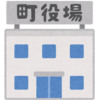 町役場